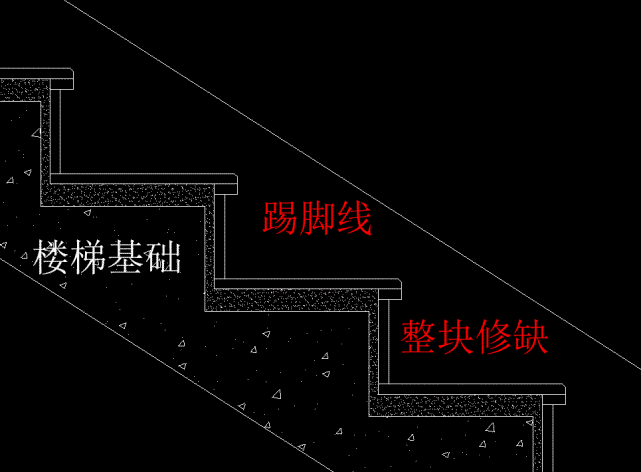 踢脚线

楼梯基础

整块修缺